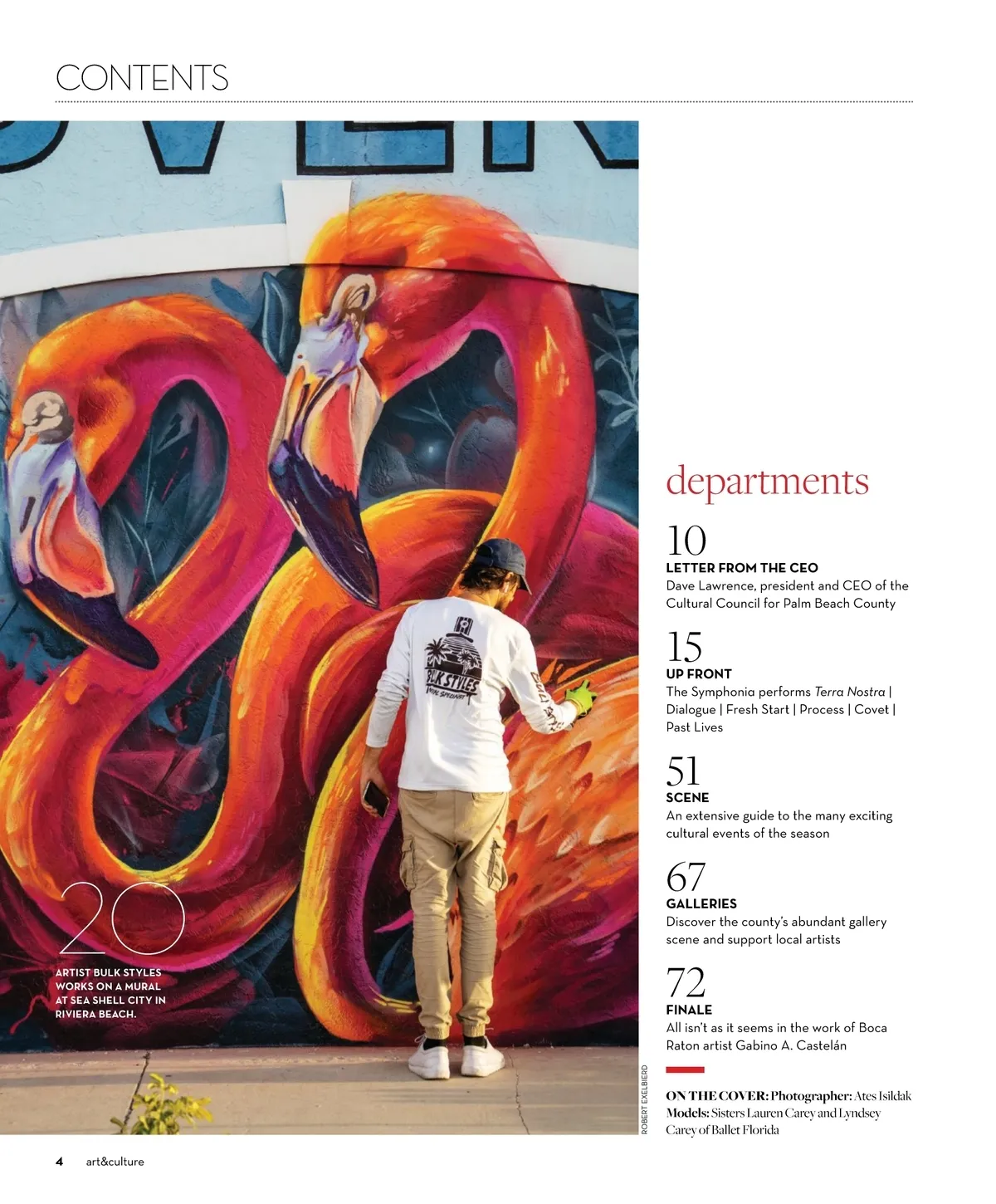 CONTENTS

20

ARTIST BULK STYLES WORKS ON A MURAL AT SEA SHELL CITY IN RIVIERA BEACH.

ROBERT EXELBIERD

departments

10
LETTER FROM THE CEO
Dave Lawrence, president and CEO of the Cultural Council for Palm Beach County

15
UP FRONT
The Symphonia performs Terra Nostra | Dialogue | Fresh Start | Process | Covet | Past Lives

51
SCENE
An extensive guide to the many exciting cultural events of the season

67
GALLERIES
Discover the county's abundant gallery scene and support local artists

72
FINALE
All isn't as it seems in the work of Boca Raton artist Gabino A. Castelán

ON THE COVER: Photographer: Ates Isildak
Models: Sisters Lauren Carey and Lyndsey Carey of Ballet Florida

4 art&culture